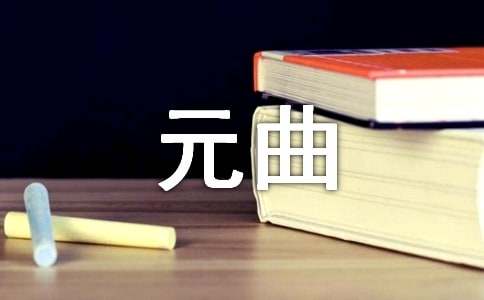 元曲